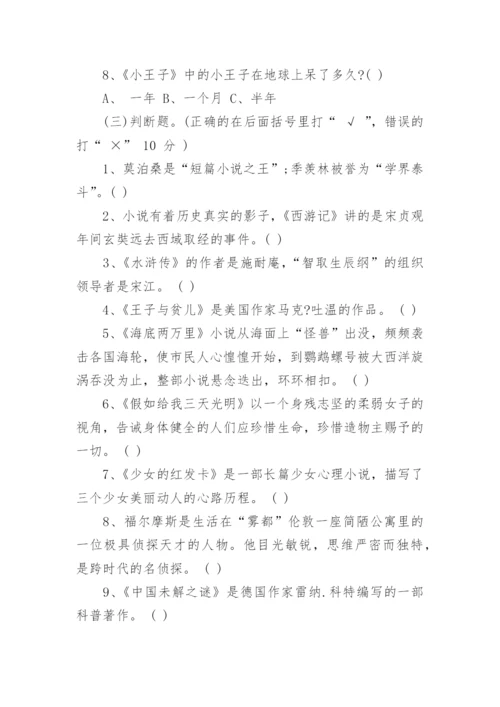 8、《小王子》中的小王子在地球上呆了多久?( )

A、 一年 B、一个月 C、半年

(三)判断题。(正确的在后面括号里打“ √ ”,错误的打“ ×” 10 分 )

1、莫泊桑是“短篇小说之王”;季羡林被誉为“学界泰斗”。( )

2、小说有着历史真实的影子,《西游记》讲的是宋贞观年间玄奘远去西域取经的事件。( )

3、《水浒传》的作者是施耐庵,“智取生辰纲”的组织领导者是宋江。 ( )

4、《王子与贫儿》是美国作家马克?吐温的作品。 ( )

5、《海底两万里》小说从海面上“怪兽”出没,频频袭击各国海轮,使市民人心惶惶开始,到鹦鹉螺号被大西洋旋涡吞没为止,整部小说悬念迭出,环环相扣。 ( )

6、《假如给我三天光明》以一个身残志坚的柔弱女子的视角,告诫身体健全的人们应珍惜生命,珍惜造物主赐予的一切。 ( )

7、《少女的红发卡》是一部长篇少女心理小说,描写了三个少女美丽动人的心路历程。 ( )

8、福尔摩斯是生活在“雾都”伦敦一座简陋公寓里的一位极具侦探天才的人物。他目光敏锐,思维严密而独特,是跨时代的名侦探。 ( )

9、《中国未解之谜》是德国作家雷纳.科特编写的一部科普著作。 ( )